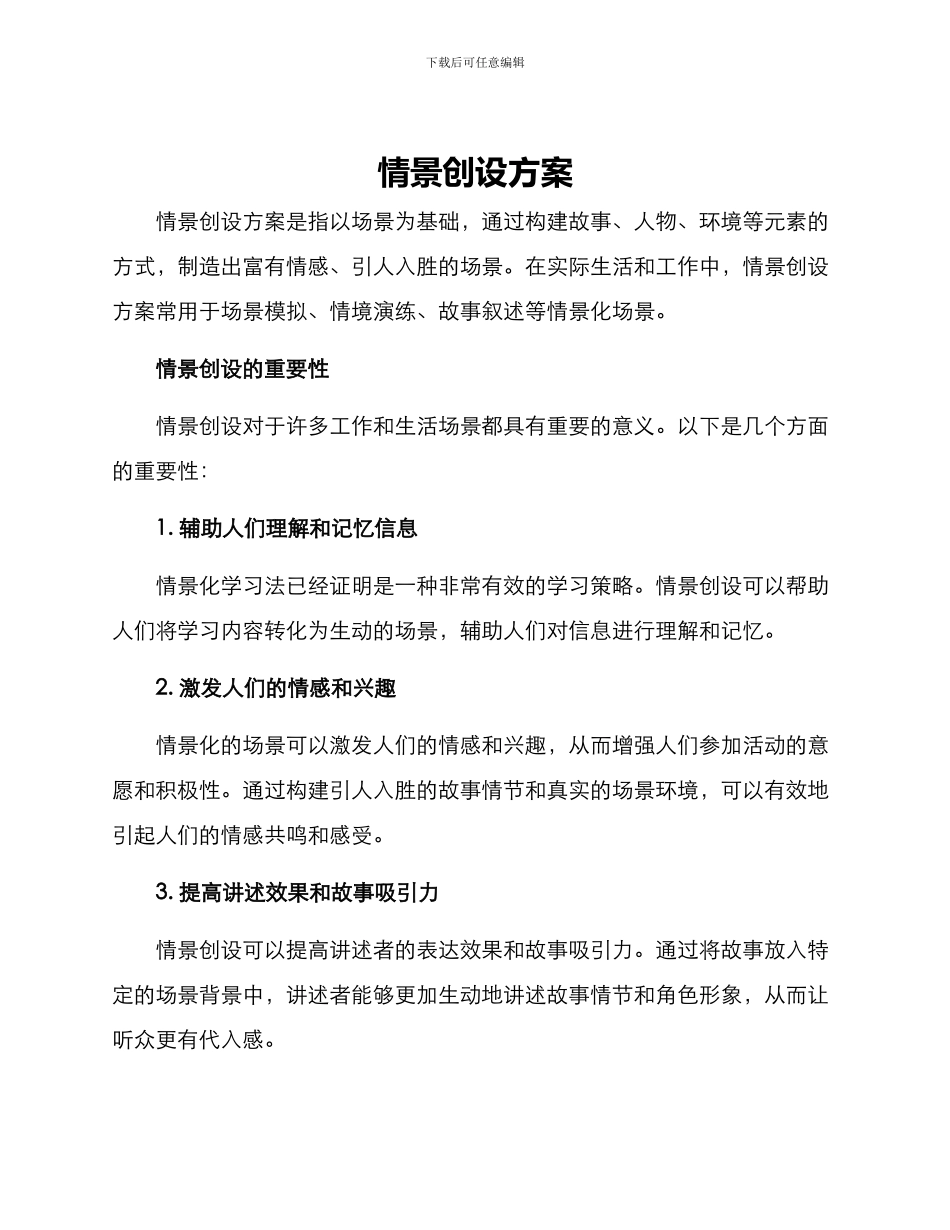 下载后可任意编辑

情景创设方案

情景创设方案是指以场景为基础，通过构建故事、人物、环境等元素的方式，制造出富有情感、引人入胜的场景。在实际生活和工作中，情景创设方案常用于场景模拟、情境演练、故事叙述等情景化场景。

情景创设的重要性

情景创设对于许多工作和生活场景都具有重要的意义。以下是几个方面的重要性：

1. 辅助人们理解和记忆信息

情景化学习法已经证明是一种非常有效的学习策略。情景创设可以帮助人们将学习内容转化为生动的场景，辅助人们对信息进行理解和记忆。

2. 激发人们的情感和兴趣

情景化的场景可以激发人们的情感和兴趣，从而增强人们参加活动的意愿和积极性。通过构建引人入胜的故事情节和真实的场景环境，可以有效地引起人们的情感共鸣和感受。

3. 提高讲述效果和故事吸引力

情景创设可以提高讲述者的表达效果和故事吸引力。通过将故事放入特定的场景背景中，讲述者能够更加生动地讲述故事情节和角色形象，从而让听众更有代入感。